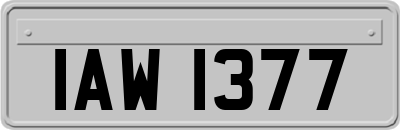 IAW 1377